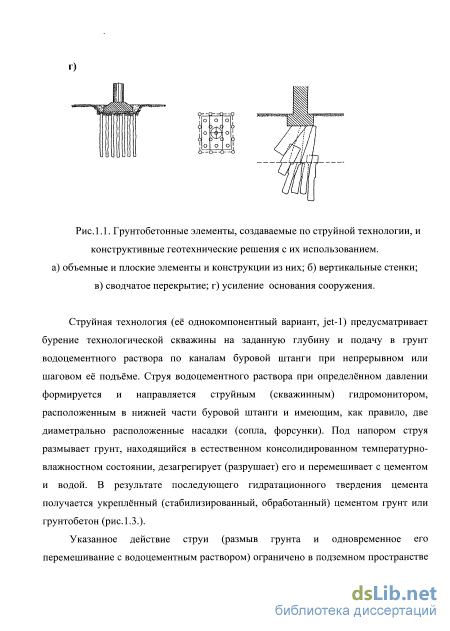 г)

Рис.1.1. Грунтобетонные элементы, создаваемые по струйной технологии, и конструктивные геотехнические решения с их использованием.
а) объемные и плоские элементы и конструкции из них; б) вертикальные стенки; в) сводчатое перекрытие; г) усиление основания сооружения.

Струйная технология (её однокомпонентный вариант, jet-1) предусматривает бурение технологической скважины на заданную глубину и подачу в грунт водоцементного раствора по каналам буровой штанги при непрерывном или шаговом её подъёме. Струя водоцементного раствора при определённом давлении формируется и направляется струйным (скважинным) гидромонитором, расположенным в нижней части буровой штанги и имеющим, как правило, две диаметрально расположенные насадки (сопла, форсунки). Под напором струя размывает грунт, находящийся в естественном консолидированном температурно-влажностном состоянии, дезагрегирует (разрушает) его и перемешивает с цементом и водой. В результате последующего гидратационного твердения цемента получается укреплённый (стабилизированный, обработанный) цементом грунт или грунтобетон (рис.1.3.).

Указанное действие струи (размыв грунта и одновременное его перемешивание с водоцементным раствором) ограничено в подземном пространстве

dsLib.net
библиотека диссертаций